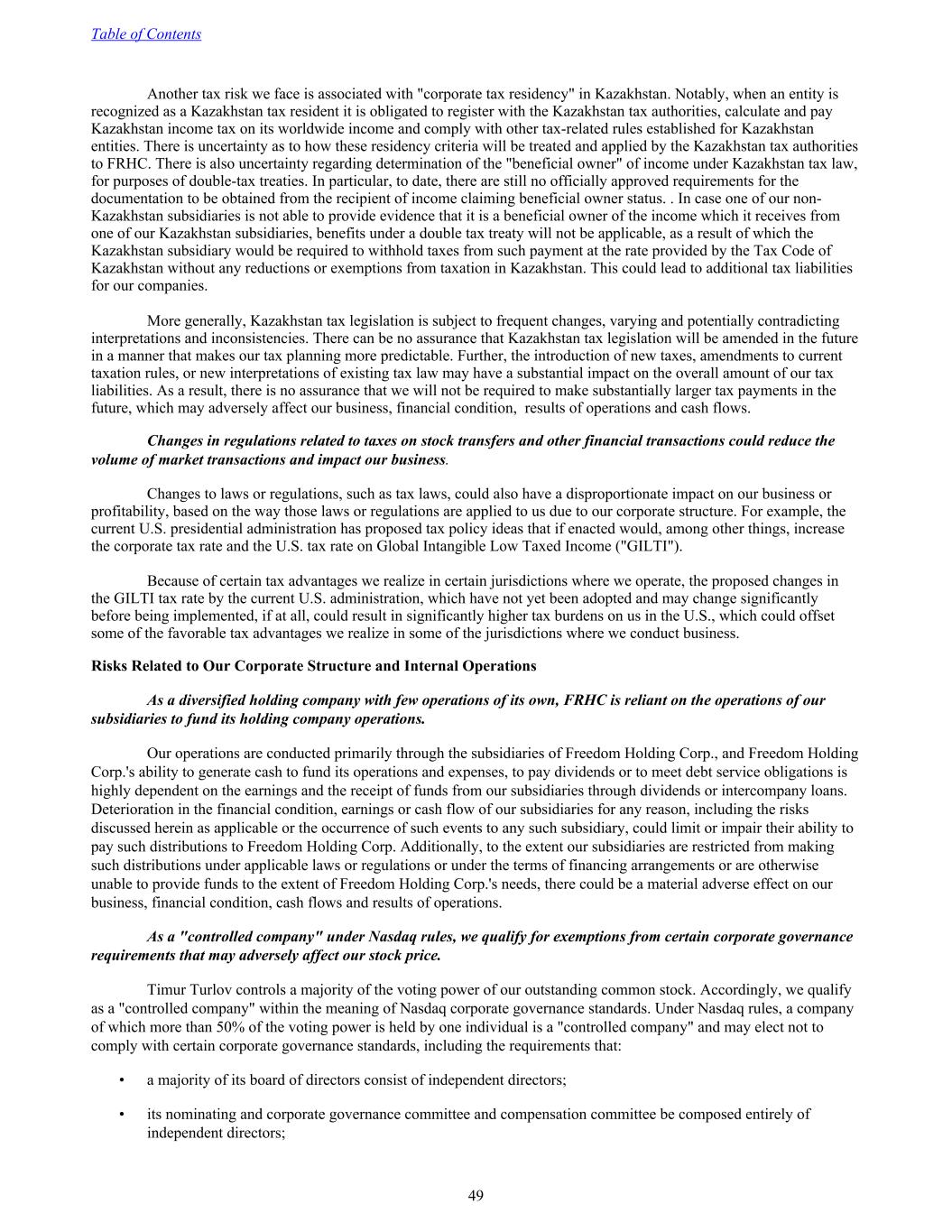 Table of Contents

Another tax risk we face is associated with "corporate tax residency" in Kazakhstan. Notably, when an entity is recognized as a Kazakhstan tax resident it is obligated to register with the Kazakhstan tax authorities, calculate and pay Kazakhstan income tax on its worldwide income and comply with other tax-related rules established for Kazakhstan entities. There is uncertainty as to how these residency criteria will be treated and applied by the Kazakhstan tax authorities to FRHC. There is also uncertainty regarding determination of the "beneficial owner" of income under Kazakhstan tax law, for purposes of double-tax treaties. In particular, to date, there are still no officially approved requirements for the documentation to be obtained from the recipient of income claiming beneficial owner status. . In case one of our non-Kazakhstan subsidiaries is not able to provide evidence that it is a beneficial owner of the income which it receives from one of our Kazakhstan subsidiaries, benefits under a double tax treaty will not be applicable, as a result of which the Kazakhstan subsidiary would be required to withhold taxes from such payment at the rate provided by the Tax Code of Kazakhstan without any reductions or exemptions from taxation in Kazakhstan. This could lead to additional tax liabilities for our companies.

More generally, Kazakhstan tax legislation is subject to frequent changes, varying and potentially contradicting interpretations and inconsistencies. There can be no assurance that Kazakhstan tax legislation will be amended in the future in a manner that makes our tax planning more predictable. Further, the introduction of new taxes, amendments to current taxation rules, or new interpretations of existing tax law may have a substantial impact on the overall amount of our tax liabilities. As a result, there is no assurance that we will not be required to make substantially larger tax payments in the future, which may adversely affect our business, financial condition, results of operations and cash flows.

Changes in regulations related to taxes on stock transfers and other financial transactions could reduce the volume of market transactions and impact our business.

Changes to laws or regulations, such as tax laws, could also have a disproportionate impact on our business or profitability, based on the way those laws or regulations are applied to us due to our corporate structure. For example, the current U.S. presidential administration has proposed tax policy ideas that if enacted would, among other things, increase the corporate tax rate and the U.S. tax rate on Global Intangible Low Taxed Income ("GILTI").

Because of certain tax advantages we realize in certain jurisdictions where we operate, the proposed changes in the GILTI tax rate by the current U.S. administration, which have not yet been adopted and may change significantly before being implemented, if at all, could result in significantly higher tax burdens on us in the U.S., which could offset some of the favorable tax advantages we realize in some of the jurisdictions where we conduct business.

Risks Related to Our Corporate Structure and Internal Operations

As a diversified holding company with few operations of its own, FRHC is reliant on the operations of our subsidiaries to fund its holding company operations.

Our operations are conducted primarily through the subsidiaries of Freedom Holding Corp., and Freedom Holding Corp.'s ability to generate cash to fund its operations and expenses, to pay dividends or to meet debt service obligations is highly dependent on the earnings and the receipt of funds from our subsidiaries through dividends or intercompany loans. Deterioration in the financial condition, earnings or cash flow of our subsidiaries for any reason, including the risks discussed herein as applicable or the occurrence of such events to any such subsidiary, could limit or impair their ability to pay such distributions to Freedom Holding Corp. Additionally, to the extent our subsidiaries are restricted from making such distributions under applicable laws or regulations or under the terms of financing arrangements or are otherwise unable to provide funds to the extent of Freedom Holding Corp.'s needs, there could be a material adverse effect on our business, financial condition, cash flows and results of operations.

As a "controlled company" under Nasdaq rules, we qualify for exemptions from certain corporate governance requirements that may adversely affect our stock price.

Timur Turlov controls a majority of the voting power of our outstanding common stock. Accordingly, we qualify as a "controlled company" within the meaning of Nasdaq corporate governance standards. Under Nasdaq rules, a company of which more than 50% of the voting power is held by one individual is a "controlled company" and may elect not to comply with certain corporate governance standards, including the requirements that:

• a majority of its board of directors consist of independent directors;

• its nominating and corporate governance committee and compensation committee be composed entirely of independent directors;

49